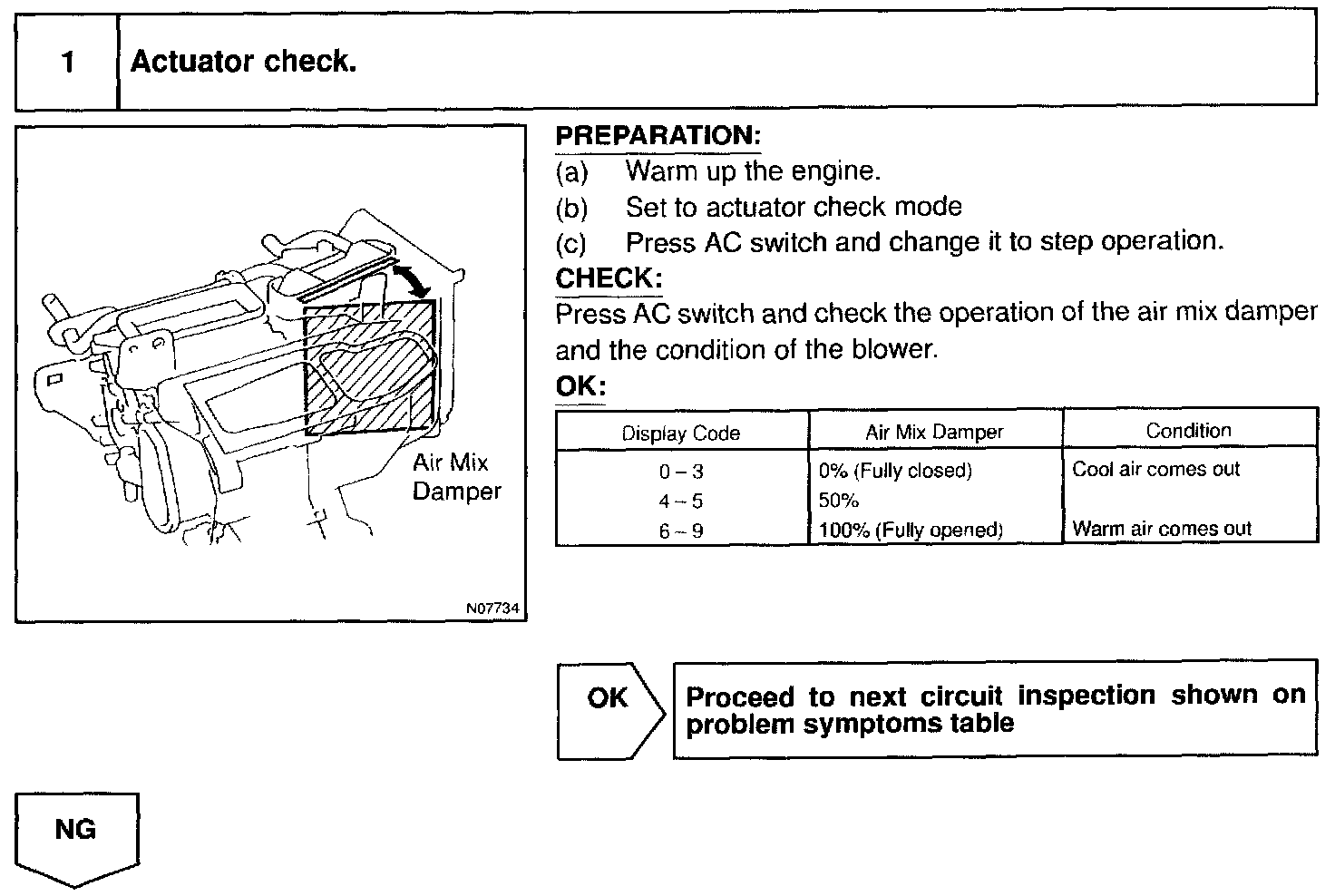 1 Actuator check.

Air Mix Damper

N07734

PREPARATION:
(a) Warm up the engine.
(b) Set to actuator check mode
(c) Press AC switch and change it to step operation.

CHECK:
Press AC switch and check the operation of the air mix damper and the condition of the blower.

OK:

| Display Code | Air Mix Damper | Condition |
|---|---|---|
| 0 – 3 | 0% (Fully closed) | Cool air comes out |
| 4 – 5 | 50% | |
| 6 – 9 | 100% (Fully opened) | Warm air comes out |

OK

Proceed to next circuit inspection shown on problem symptoms table

NG